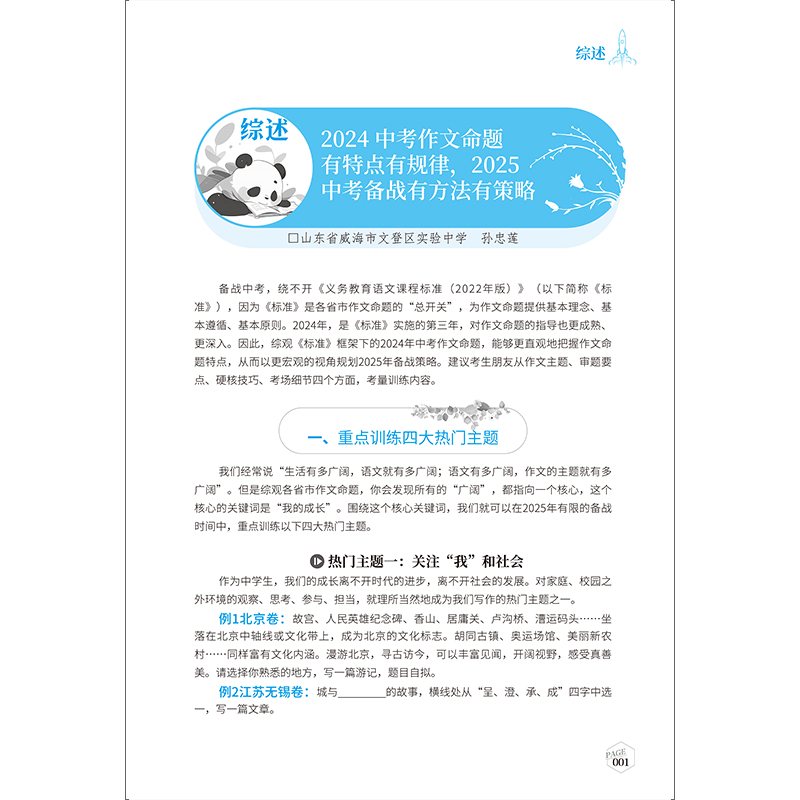 综述

综述

2024 中考作文命题有特点有规律，2025 中考备战有方法有策略

□山东省威海市文登区实验中学　孙忠莲

备战中考，绕不开《义务教育语文课程标准（2022年版）》（以下简称《标准》），因为《标准》是各省市作文命题的“总开关”，为作文命题提供基本理念、基本遵循、基本原则。2024年，是《标准》实施的第三年，对作文命题的指导也更成熟、更深入。因此，综观《标准》框架下的2024年中考作文命题，能够更直观地把握作文命题特点，从而以更宏观的视角规划2025年备战策略。建议考生朋友从作文主题、审题要点、硬核技巧、考场细节四个方面，考量训练内容。

一、重点训练四大热门主题

我们经常说“生活有多广阔，语文就有多广阔；语文有多广阔，作文的主题就有多广阔”。但是综观各省市作文命题，你会发现所有的“广阔”，都指向一个核心，这个核心的关键词是“我的成长”。围绕这个核心关键词，我们就可以在2025年有限的备战时间中，重点训练以下四大热门主题。

热门主题一：关注“我”和社会

作为中学生，我们的成长离不开时代的进步，离不开社会的发展。对家庭、校园之外环境的观察、思考、参与、担当，就理所当然地成为我们写作的热门主题之一。

例1北京卷：故宫、人民英雄纪念碑、香山、居庸关、卢沟桥、漕运码头……坐落在北京中轴线或文化带上，成为北京的文化标志。胡同古镇、奥运场馆、美丽新农村……同样富有文化内涵。漫游北京，寻古访今，可以丰富见闻，开阔视野，感受真善美。请选择你熟悉的地方，写一篇游记，题目自拟。

例2江苏无锡卷：城与________的故事，横线处从“呈、澄、承、成”四字中选一，写一篇文章。

PAGE 001